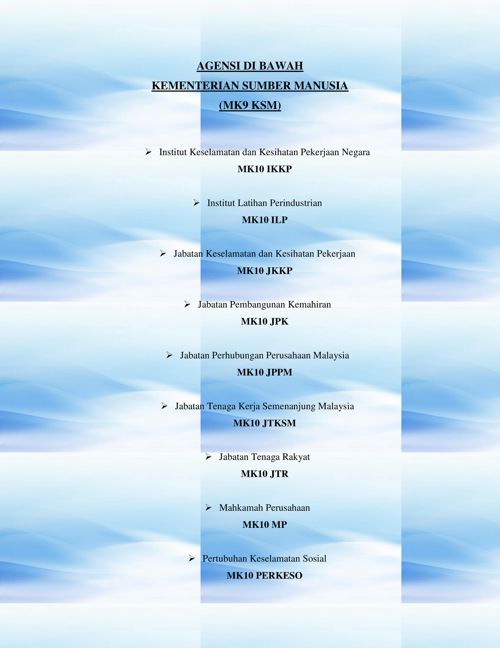 AGENSI DI BAWAH
KEMENTERIAN SUMBER MANUSIA
(MK9 KSM)

➢ Institut Keselamatan dan Kesihatan Pekerjaan Negara
MK10 IKKP

➢ Institut Latihan Perindustrian
MK10 ILP

➢ Jabatan Keselamatan dan Kesihatan Pekerjaan
MK10 JKKP

➢ Jabatan Pembangunan Kemahiran
MK10 JPK

➢ Jabatan Perhubungan Perusahaan Malaysia
MK10 JPPM

➢ Jabatan Tenaga Kerja Semenanjung Malaysia
MK10 JTKSM

➢ Jabatan Tenaga Rakyat
MK10 JTR

➢ Mahkamah Perusahaan
MK10 MP

➢ Pertubuhan Keselamatan Sosial
MK10 PERKESO